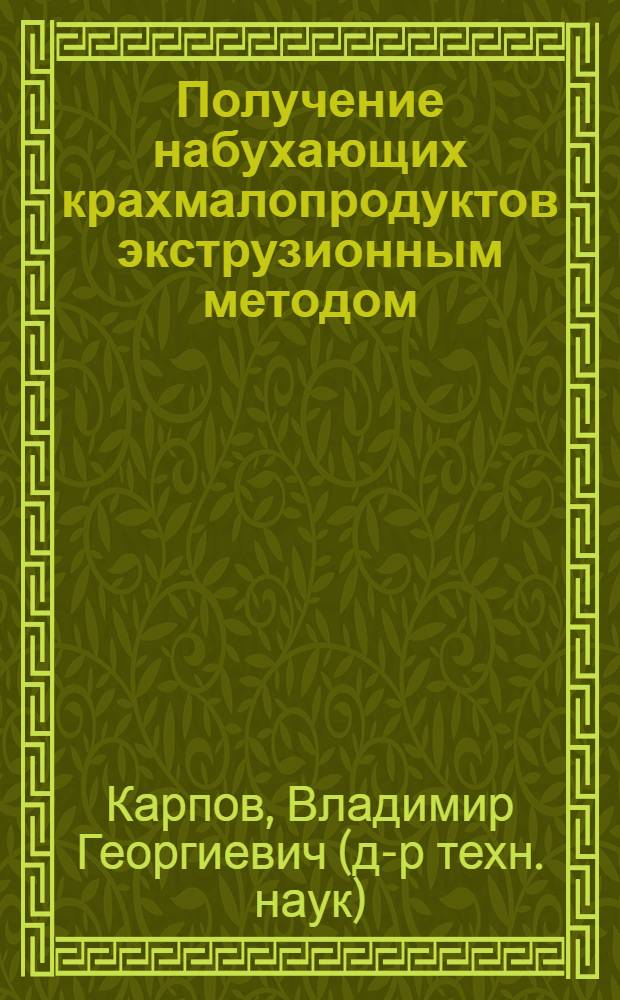 Получение набухающих крахмалопродуктов экструзионным методом

Карпов, Владимир Георгиевич (д-р техн. наук)